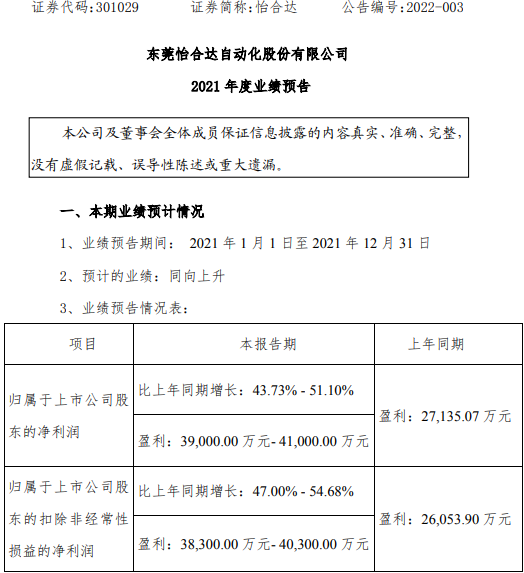 证券代码：301029　　证券简称：怡合达　　公告编号：2022-003

东莞怡合达自动化股份有限公司

2021 年度业绩预告

本公司及董事会全体成员保证信息披露的内容真实、准确、完整，没有虚假记载、误导性陈述或重大遗漏。

一、本期业绩预计情况

1、业绩预告期间： 2021 年 1 月 1 日至 2021 年 12 月 31 日

2、预计的业绩：同向上升

3、业绩预告情况表：

| 项目 | 本报告期 | 上年同期 |
|---|---|---|
| 归属于上市公司股东的净利润 | 比上年同期增长：43.73% - 51.10% | 盈利：27,135.07 万元 |
| | 盈利：39,000.00 万元- 41,000.00 万元 | |
| 归属于上市公司股东的扣除非经常性损益的净利润 | 比上年同期增长：47.00% - 54.68% | 盈利：26,053.90 万元 |
| | 盈利：38,300.00 万元- 40,300.00 万元 | |